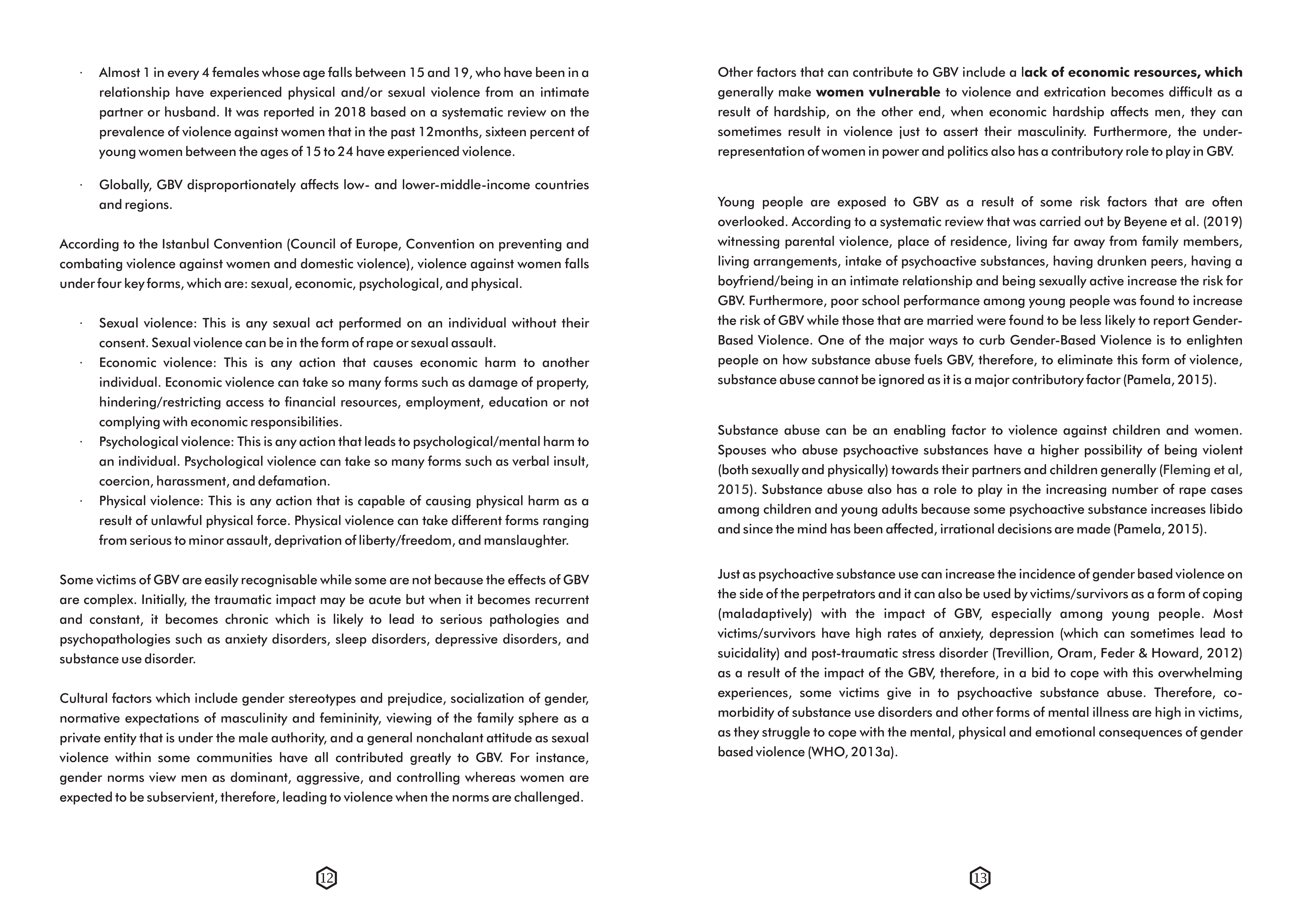 · Almost 1 in every 4 females whose age falls between 15 and 19, who have been in a relationship have experienced physical and/or sexual violence from an intimate partner or husband. It was reported in 2018 based on a systematic review on the prevalence of violence against women that in the past 12months, sixteen percent of young women between the ages of 15 to 24 have experienced violence.

· Globally, GBV disproportionately affects low- and lower-middle-income countries and regions.

According to the Istanbul Convention (Council of Europe, Convention on preventing and combating violence against women and domestic violence), violence against women falls under four key forms, which are: sexual, economic, psychological, and physical.

· Sexual violence: This is any sexual act performed on an individual without their consent. Sexual violence can be in the form of rape or sexual assault.
· Economic violence: This is any action that causes economic harm to another individual. Economic violence can take so many forms such as damage of property, hindering/restricting access to financial resources, employment, education or not complying with economic responsibilities.
· Psychological violence: This is any action that leads to psychological/mental harm to an individual. Psychological violence can take so many forms such as verbal insult, coercion, harassment, and defamation.
· Physical violence: This is any action that is capable of causing physical harm as a result of unlawful physical force. Physical violence can take different forms ranging from serious to minor assault, deprivation of liberty/freedom, and manslaughter.

Some victims of GBV are easily recognisable while some are not because the effects of GBV are complex. Initially, the traumatic impact may be acute but when it becomes recurrent and constant, it becomes chronic which is likely to lead to serious pathologies and psychopathologies such as anxiety disorders, sleep disorders, depressive disorders, and substance use disorder.

Cultural factors which include gender stereotypes and prejudice, socialization of gender, normative expectations of masculinity and femininity, viewing of the family sphere as a private entity that is under the male authority, and a general nonchalant attitude as sexual violence within some communities have all contributed greatly to GBV. For instance, gender norms view men as dominant, aggressive, and controlling whereas women are expected to be subservient, therefore, leading to violence when the norms are challenged.

12

Other factors that can contribute to GBV include a lack of economic resources, which generally make women vulnerable to violence and extrication becomes difficult as a result of hardship, on the other end, when economic hardship affects men, they can sometimes result in violence just to assert their masculinity. Furthermore, the under-representation of women in power and politics also has a contributory role to play in GBV.

Young people are exposed to GBV as a result of some risk factors that are often overlooked. According to a systematic review that was carried out by Beyene et al. (2019) witnessing parental violence, place of residence, living far away from family members, living arrangements, intake of psychoactive substances, having drunken peers, having a boyfriend/being in an intimate relationship and being sexually active increase the risk for GBV. Furthermore, poor school performance among young people was found to increase the risk of GBV while those that are married were found to be less likely to report Gender-Based Violence. One of the major ways to curb Gender-Based Violence is to enlighten people on how substance abuse fuels GBV, therefore, to eliminate this form of violence, substance abuse cannot be ignored as it is a major contributory factor (Pamela, 2015).

Substance abuse can be an enabling factor to violence against children and women. Spouses who abuse psychoactive substances have a higher possibility of being violent (both sexually and physically) towards their partners and children generally (Fleming et al, 2015). Substance abuse also has a role to play in the increasing number of rape cases among children and young adults because some psychoactive substance increases libido and since the mind has been affected, irrational decisions are made (Pamela, 2015).

Just as psychoactive substance use can increase the incidence of gender based violence on the side of the perpetrators and it can also be used by victims/survivors as a form of coping (maladaptively) with the impact of GBV, especially among young people. Most victims/survivors have high rates of anxiety, depression (which can sometimes lead to suicidality) and post-traumatic stress disorder (Trevillion, Oram, Feder & Howard, 2012) as a result of the impact of the GBV, therefore, in a bid to cope with this overwhelming experiences, some victims give in to psychoactive substance abuse. Therefore, co-morbidity of substance use disorders and other forms of mental illness are high in victims, as they struggle to cope with the mental, physical and emotional consequences of gender based violence (WHO, 2013a).

13